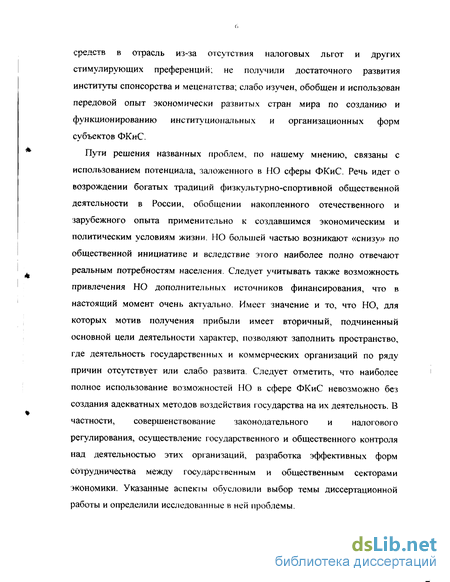 6

средств в отрасль из-за отсутствия налоговых льгот и других стимулирующих преференций; не получили достаточного развития институты спонсорства и меценатства; слабо изучен, обобщен и использован передовой опыт экономически развитых стран мира по созданию и функционированию институциональных и организационных форм субъектов ФКиС.

Пути решения названных проблем, по нашему мнению, связаны с использованием потенциала, заложенного в НО сферы ФКиС. Речь идет о возрождении богатых традиций физкультурно-спортивной общественной деятельности в России, обобщении накопленного отечественного и зарубежного опыта применительно к создавшимся экономическим и политическим условиям жизни. НО большей частью возникают «снизу» по общественной инициативе и вследствие этого наиболее полно отвечают реальным потребностям населения. Следует учитывать также возможность привлечения НО дополнительных источников финансирования, что в настоящий момент очень актуально. Имеет значение и то, что НО, для которых мотив получения прибыли имеет вторичный, подчиненный основной цели деятельности характер, позволяют заполнить пространство, где деятельность государственных и коммерческих организаций по ряду причин отсутствует или слабо развита. Следует отметить, что наиболее полное использование возможностей НО в сфере ФКиС невозможно без создания адекватных методов воздействия государства на их деятельность. В частности, совершенствование законодательного и налогового регулирования, осуществление государственного и общественного контроля над деятельностью этих организаций, разработка эффективных форм сотрудничества между государственным и общественным секторами экономики. Указанные аспекты обусловили выбор темы диссертационной работы и определили исследованные в ней проблемы.

dsLib.net
библиотека диссертаций